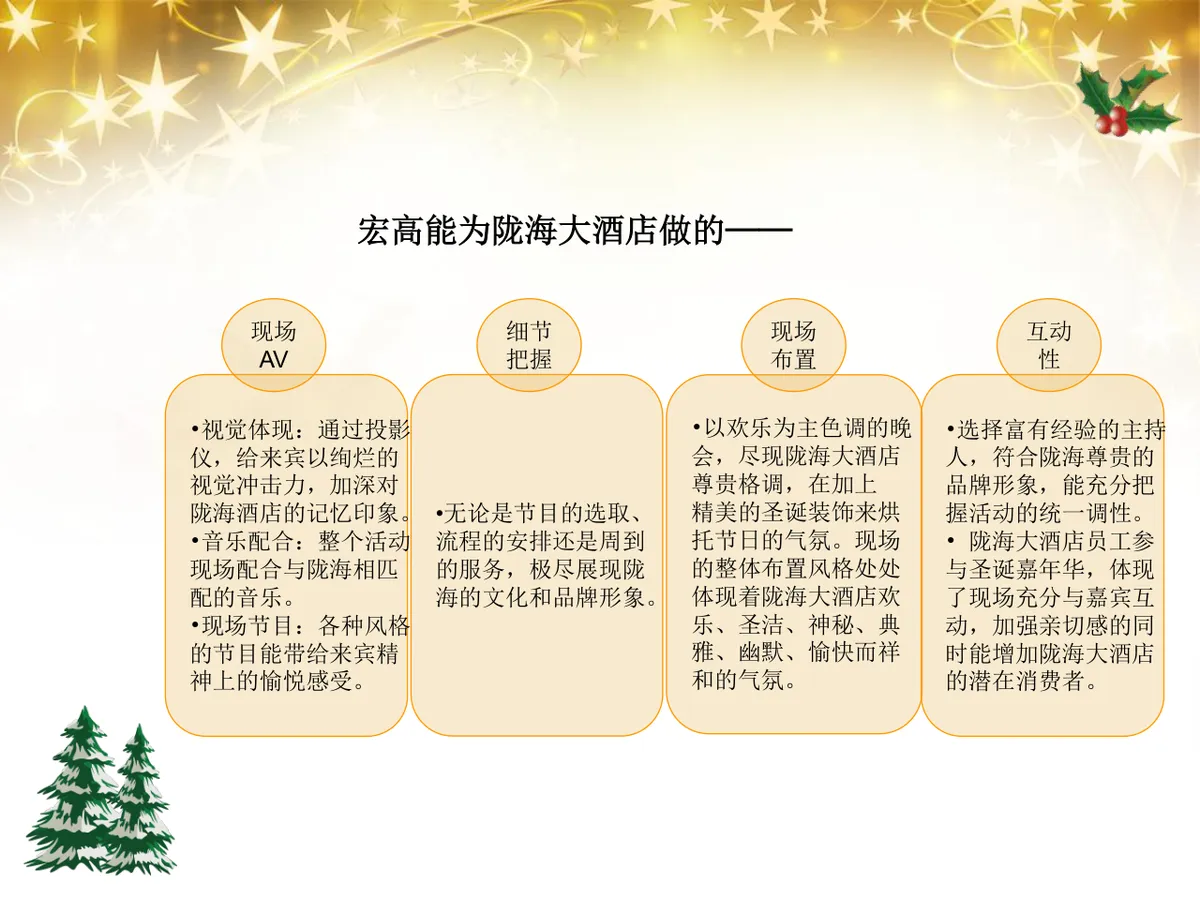 宏高能为陇海大酒店做的——

现场AV

•视觉体现：通过投影仪，给来宾以绚烂的视觉冲击力，加深对陇海酒店的记忆印象。
•音乐配合：整个活动现场配合与陇海相匹配的音乐。
•现场节目：各种风格的节目能带给来宾精神上的愉悦感受。

细节把握

•无论是节目的选取、流程的安排还是周到的服务，极尽展现陇海的文化和品牌形象。

现场布置

•以欢乐为主色调的晚会，尽现陇海大酒店尊贵格调，在加上精美的圣诞装饰来烘托节日的气氛。现场的整体布置风格处处体现着陇海大酒店欢乐、圣洁、神秘、典雅、幽默、愉快而祥和的气氛。

互动性

•选择富有经验的主持人，符合陇海尊贵的品牌形象，能充分把握活动的统一调性。
• 陇海大酒店员工参与圣诞嘉年华，体现了现场充分与嘉宾互动，加强亲切感的同时能增加陇海大酒店的潜在消费者。